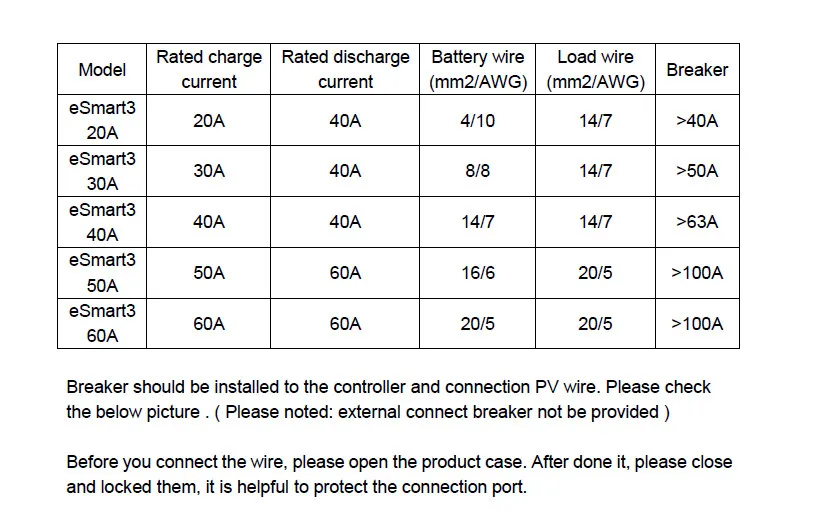 | Model | Rated charge current | Rated discharge current | Battery wire (mm2/AWG) | Load wire (mm2/AWG) | Breaker |
|---|---|---|---|---|---|
| eSmart3 20A | 20A | 40A | 4/10 | 14/7 | >40A |
| eSmart3 30A | 30A | 40A | 8/8 | 14/7 | >50A |
| eSmart3 40A | 40A | 40A | 14/7 | 14/7 | >63A |
| eSmart3 50A | 50A | 60A | 16/6 | 20/5 | >100A |
| eSmart3 60A | 60A | 60A | 20/5 | 20/5 | >100A |

Breaker should be installed to the controller and connection PV wire. Please check the below picture . ( Please noted: external connect breaker not be provided )

Before you connect the wire, please open the product case. After done it, please close and locked them, it is helpful to protect the connection port.